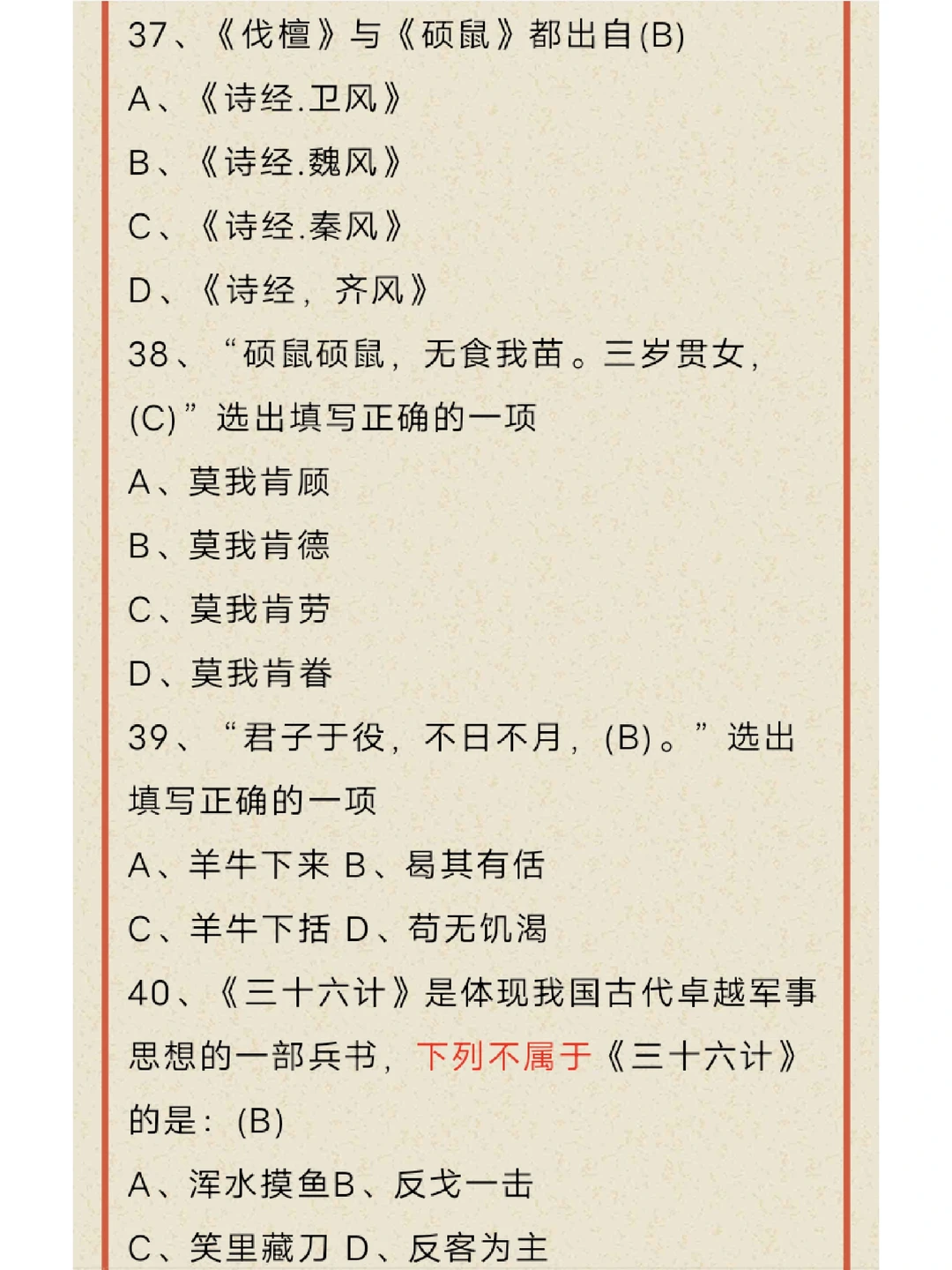 37、《伐檀》与《硕鼠》都出自(B)

A、《诗经.卫风》

B、《诗经.魏风》

C、《诗经.秦风》

D、《诗经，齐风》

38、“硕鼠硕鼠，无食我苗。三岁贯女，(C)”选出填写正确的一项

A、莫我肯顾

B、莫我肯德

C、莫我肯劳

D、莫我肯眷

39、“君子于役，不日不月，(B)。”选出填写正确的一项

A、羊牛下来 B、曷其有佸

C、羊牛下括 D、苟无饥渴

40、《三十六计》是体现我国古代卓越军事思想的一部兵书，下列不属于《三十六计》的是：(B)

A、浑水摸鱼B、反戈一击

C、笑里藏刀 D、反客为主